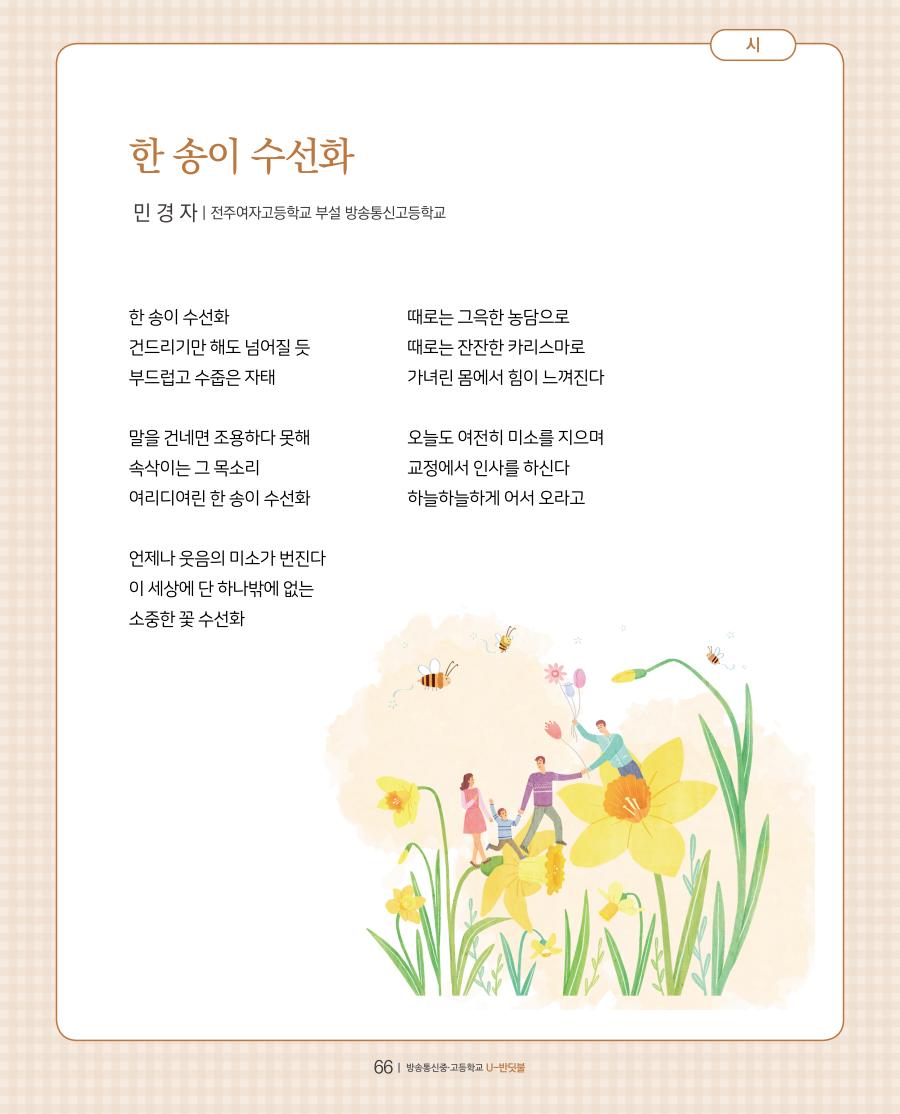 시

한 송이 수선화

민 경 자 | 전주여자고등학교 부설 방송통신고등학교

한 송이 수선화
건드리기만 해도 넘어질 듯
부드럽고 수줍은 자태

말을 건네면 조용하다 못해
속삭이는 그 목소리
여리디여린 한 송이 수선화

언제나 웃음의 미소가 번진다
이 세상에 단 하나밖에 없는
소중한 꽃 수선화

때로는 그윽한 농담으로
때로는 잔잔한 카리스마로
가녀린 몸에서 힘이 느껴진다

오늘도 여전히 미소를 지으며
교정에서 인사를 하신다
하늘하늘하게 어서 오라고

66 | 방송통신중·고등학교 U-반딧불